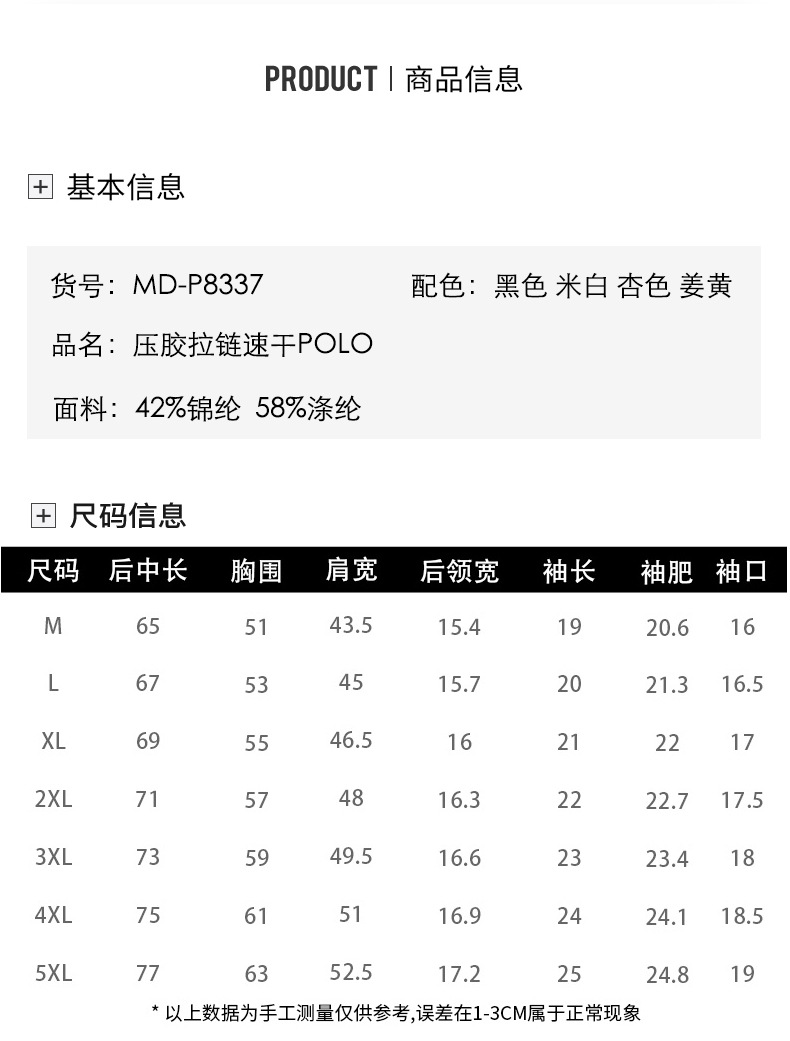 PRODUCT | 商品信息

基本信息

货号：MD-P8337

配色：黑色 米白 杏色 姜黄

品名：压胶拉链速干POLO

面料：42%锦纶 58%涤纶

尺码信息

| 尺码 | 后中长 | 胸围 | 肩宽 | 后领宽 | 袖长 | 袖肥 | 袖口 |
|---|---|---|---|---|---|---|---|
| M | 65 | 51 | 43.5 | 15.4 | 19 | 20.6 | 16 |
| L | 67 | 53 | 45 | 15.7 | 20 | 21.3 | 16.5 |
| XL | 69 | 55 | 46.5 | 16 | 21 | 22 | 17 |
| 2XL | 71 | 57 | 48 | 16.3 | 22 | 22.7 | 17.5 |
| 3XL | 73 | 59 | 49.5 | 16.6 | 23 | 23.4 | 18 |
| 4XL | 75 | 61 | 51 | 16.9 | 24 | 24.1 | 18.5 |
| 5XL | 77 | 63 | 52.5 | 17.2 | 25 | 24.8 | 19 |

* 以上数据为手工测量仅供参考,误差在1-3CM属于正常现象